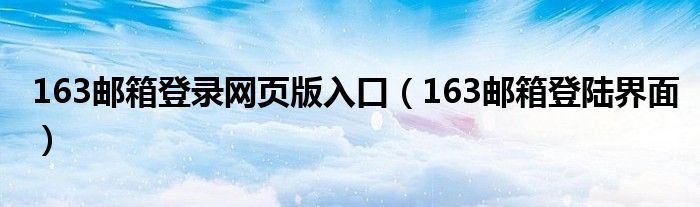 163邮箱登录网页版入口（163邮箱登陆界面）